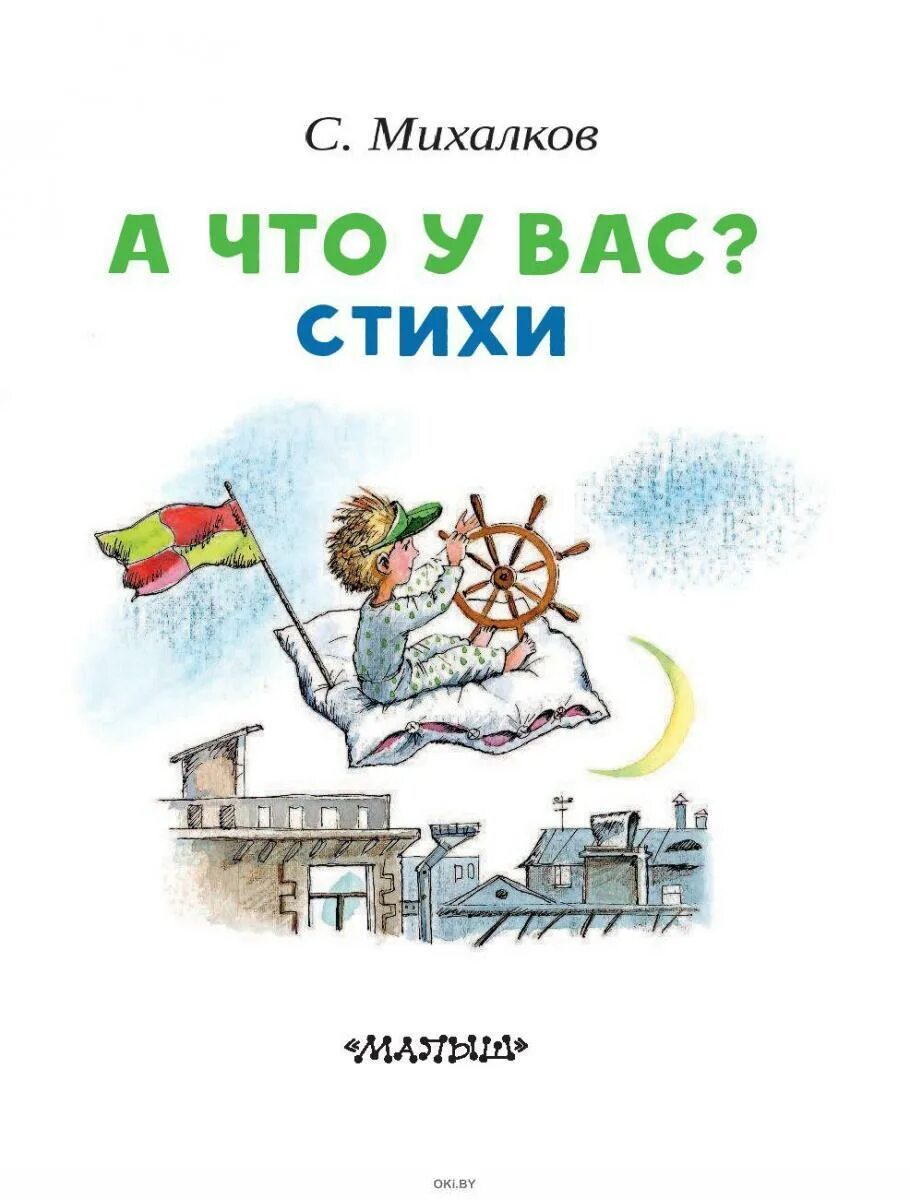 С. Михалков

А ЧТО У ВАС?
СТИХИ

«МАЛЫШ»

OKI.BY